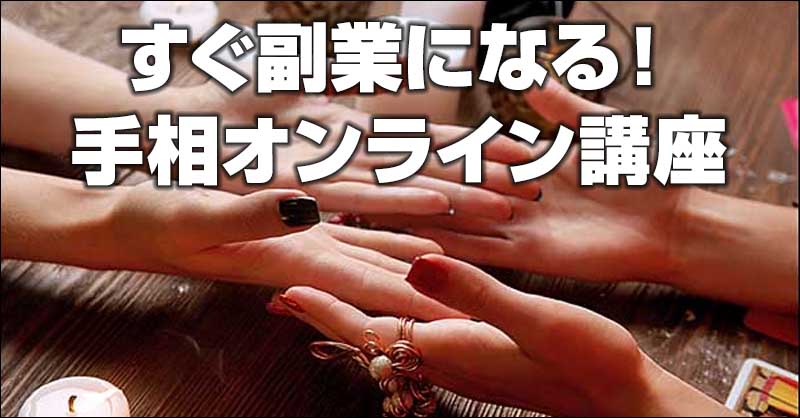 すぐ副業になる！
手相オンライン講座